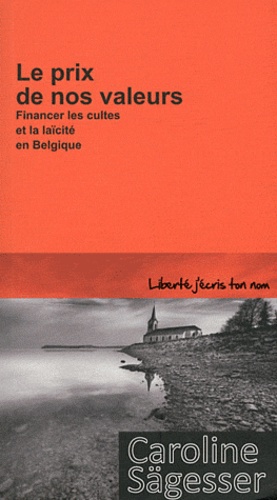 Le prix de nos valeurs

Financer les cultes et la laïcité en Belgique

Liberté j'écris ton nom

Caroline Sägesser